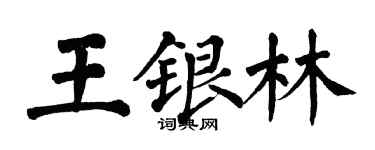 王银林
词典网